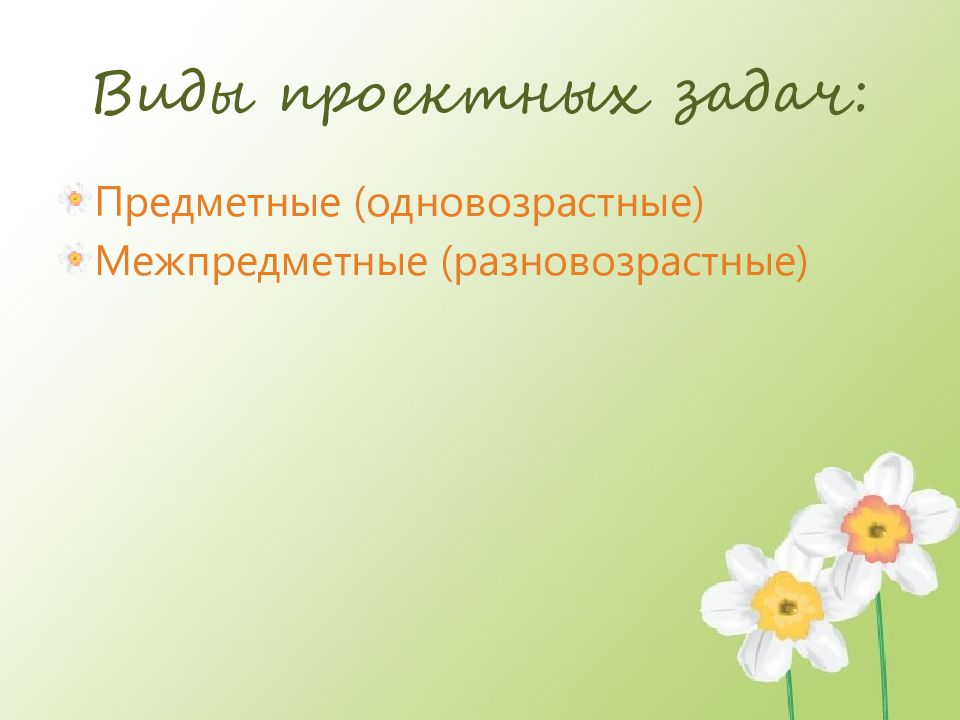 Виды проектных задач:

Предметные (одновозрастные)
Межпредметные (разновозрастные)